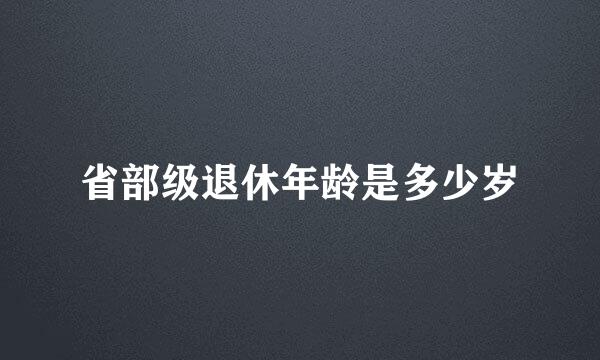 省部级退休年龄是多少岁